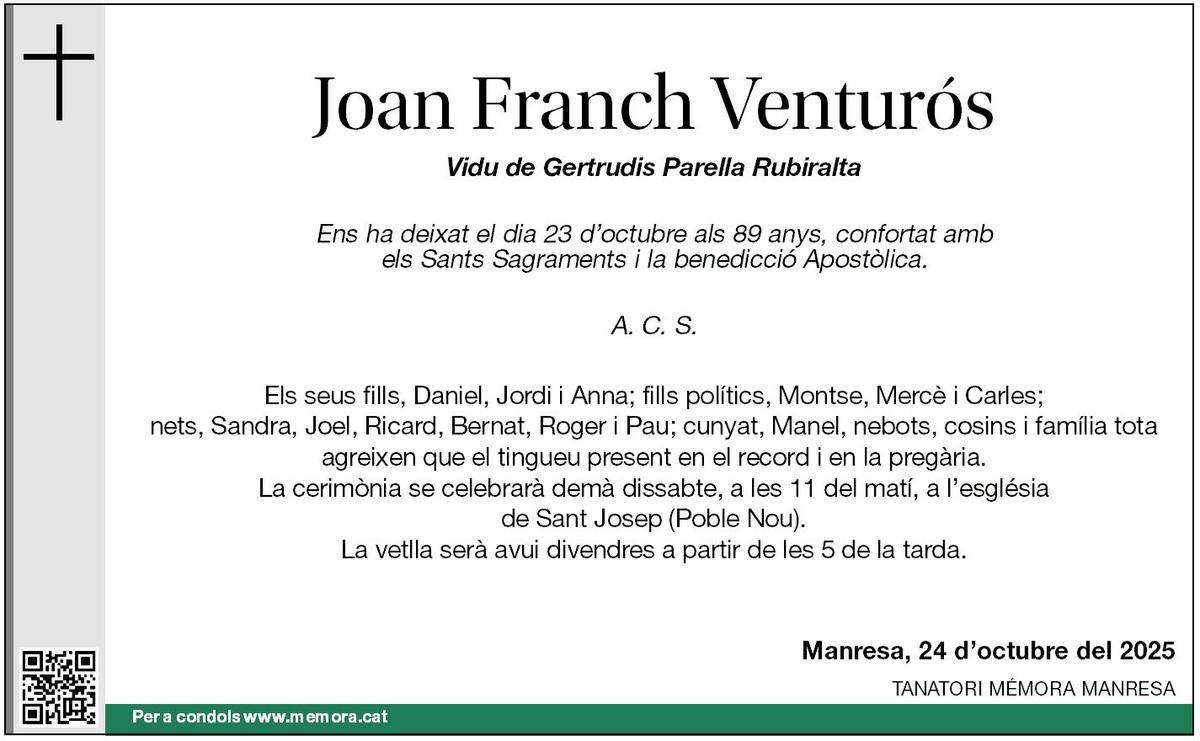 Joan Franch Venturós

Vidu de Gertrudis Parella Rubiralta

Ens ha deixat el dia 23 d'octubre als 89 anys, confortat amb els Sants Sagraments i la benedicció Apostòlica.

A. C. S.

Els seus fills, Daniel, Jordi i Anna; fills polítics, Montse, Mercè i Carles; nets, Sandra, Joel, Ricard, Bernat, Roger i Pau; cunyat, Manel, nebots, cosins i família tota agreixen que el tingueu present en el record i en la pregària.
La cerimònia se celebrarà demà dissabte, a les 11 del matí, a l'església de Sant Josep (Poble Nou).
La vetlla serà avui divendres a partir de les 5 de la tarda.

Manresa, 24 d'octubre del 2025

TANATORI MÉMORA MANRESA

Per a condols www.memora.cat